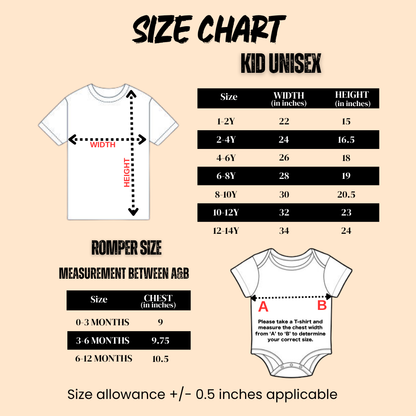 SIZE CHART

KID UNISEX

WIDTH

HEIGHT

| Size | WIDTH (in inches) | HEIGHT (in inches) |
|---|---|---|
| 1-2Y | 22 | 15 |
| 2-4Y | 24 | 16.5 |
| 4-6Y | 26 | 18 |
| 6-8Y | 28 | 19 |
| 8-10Y | 30 | 20.5 |
| 10-12Y | 32 | 23 |
| 12-14Y | 34 | 24 |

ROMPER SIZE

MEASUREMENT BETWEEN A&B

| Size | CHEST (in inches) |
|---|---|
| 0-3 MONTHS | 9 |
| 3-6 MONTHS | 9.75 |
| 6-12 MONTHS | 10.5 |

A B

Please take a T-shirt and measure the chest width from 'A' to 'B' to determine your correct size.

Size allowance +/- 0.5 inches applicable